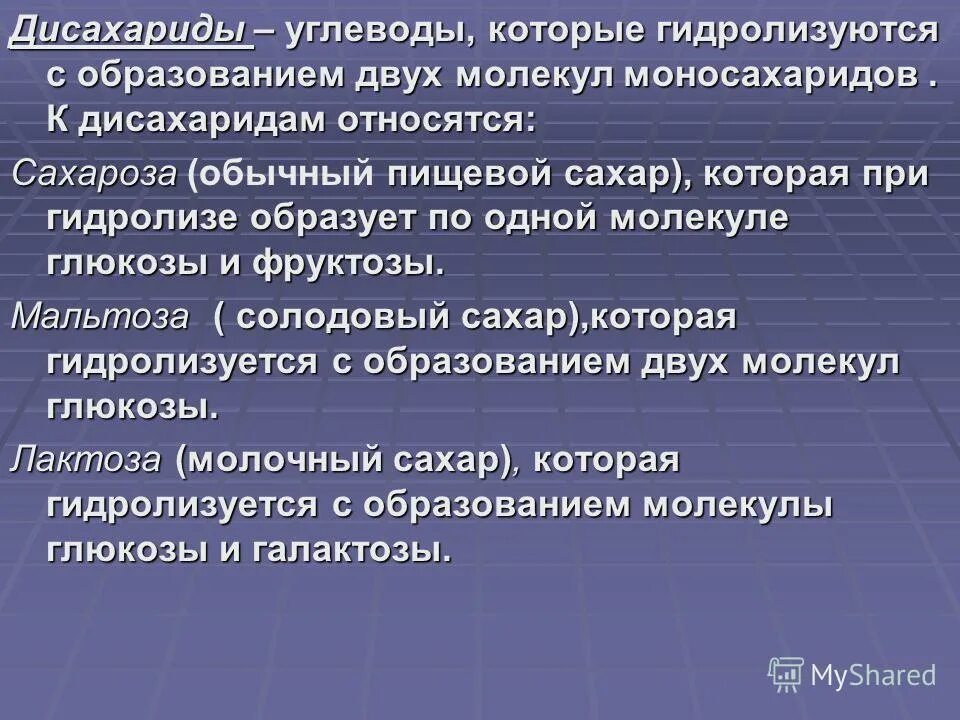 Дисахариды – углеводы, которые гидролизуются с образованием двух молекул моносахаридов . К дисахаридам относятся:

Сахароза (обычный пищевой сахар), которая при гидролизе образует по одной молекуле глюкозы и фруктозы.

Мальтоза ( солодовый сахар),которая гидролизуется с образованием двух молекул глюкозы.

Лактоза (молочный сахар), которая гидролизуется с образованием молекулы глюкозы и галактозы.

MyShared